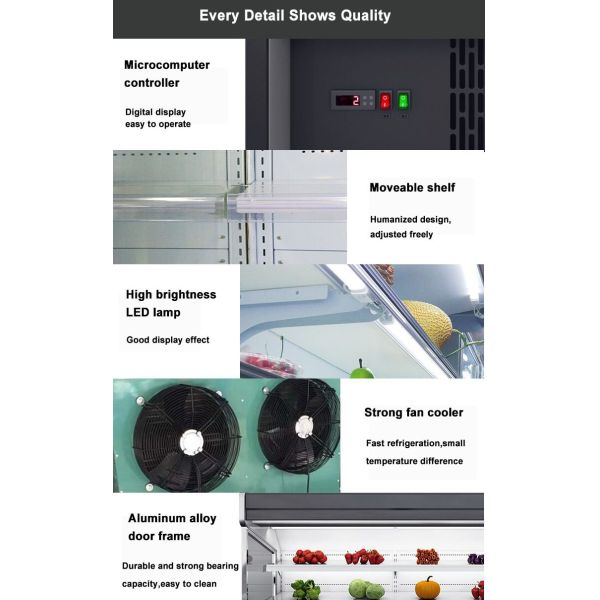 Every Detail Shows Quality

Microcomputer controller

Digital display easy to operate

2

Moveable shelf

Humanized design, adjusted freely

High brightness LED lamp

Good display effect

Strong fan cooler

Fast refrigeration,small temperature difference

Aluminum alloy door frame

Durable and strong bearing capacity,easy to clean